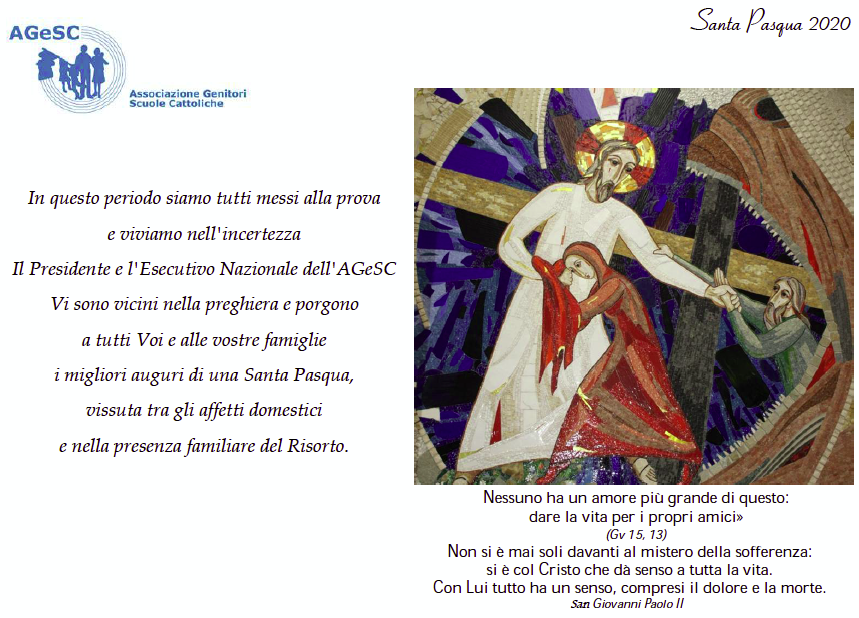 AGeSC
Associazione Genitori Scuole Cattoliche

Santa Pasqua 2020

In questo periodo siamo tutti messi alla prova
e viviamo nell'incertezza
Il Presidente e l'Esecutivo Nazionale dell'AGeSC
Vi sono vicini nella preghiera e porgono
a tutti Voi e alle vostre famiglie
i migliori auguri di una Santa Pasqua,
vissuta tra gli affetti domestici
e nella presenza familiare del Risorto.

Nessuno ha un amore più grande di questo:
dare la vita per i propri amici»
(Gv 15, 13)
Non si è mai soli davanti al mistero della sofferenza:
si è col Cristo che dà senso a tutta la vita.
Con Lui tutto ha un senso, compresi il dolore e la morte.
San Giovanni Paolo II